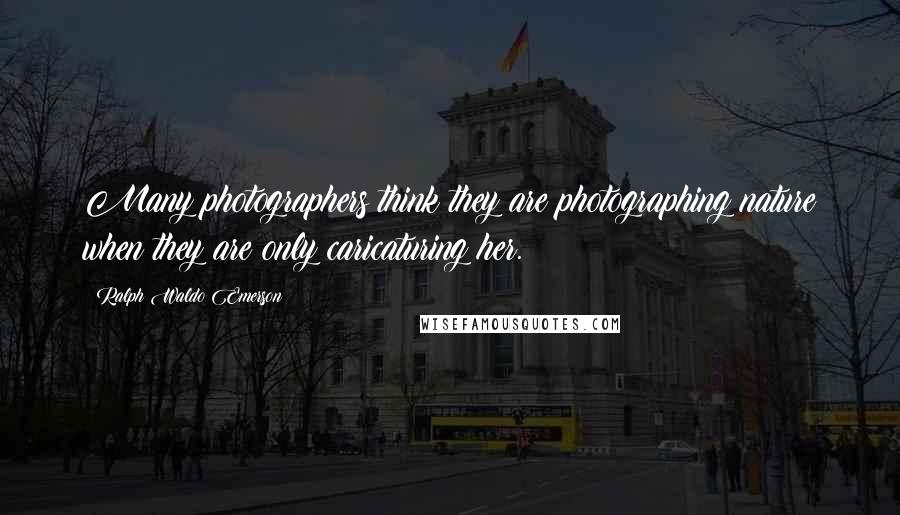 Many photographers think they are photographing nature when they are only caricaturing her.

Ralph Waldo Emerson

WISEFAMOUSQUOTES.COM